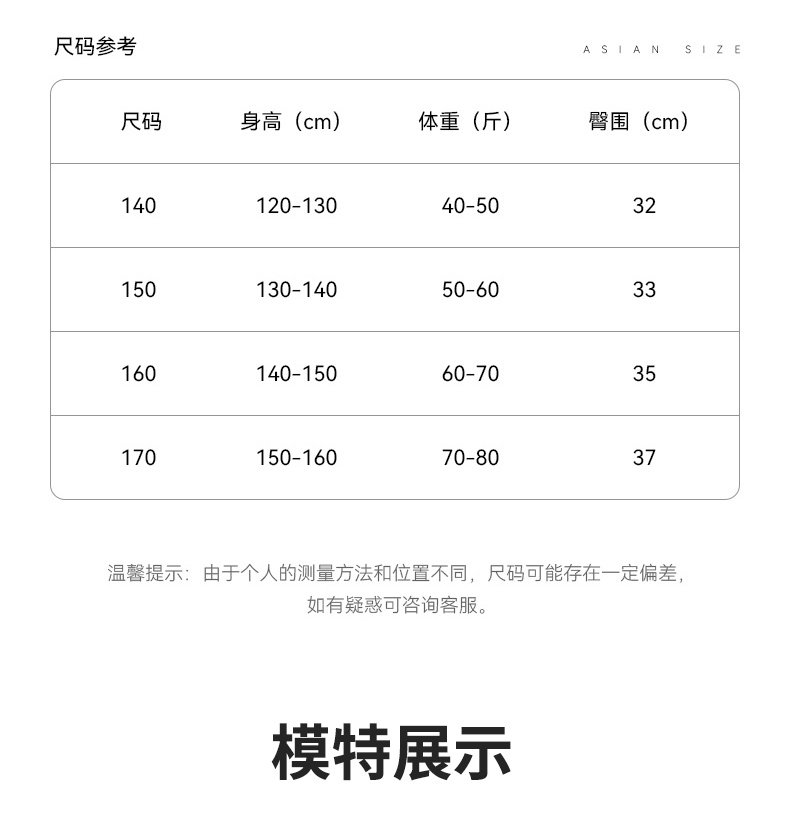 尺码参考

ASIAN SIZE

| 尺码 | 身高（cm） | 体重（斤） | 臀围（cm） |
|---|---|---|---|
| 140 | 120-130 | 40-50 | 32 |
| 150 | 130-140 | 50-60 | 33 |
| 160 | 140-150 | 60-70 | 35 |
| 170 | 150-160 | 70-80 | 37 |

温馨提示：由于个人的测量方法和位置不同，尺码可能存在一定偏差，如有疑惑可咨询客服。

模特展示